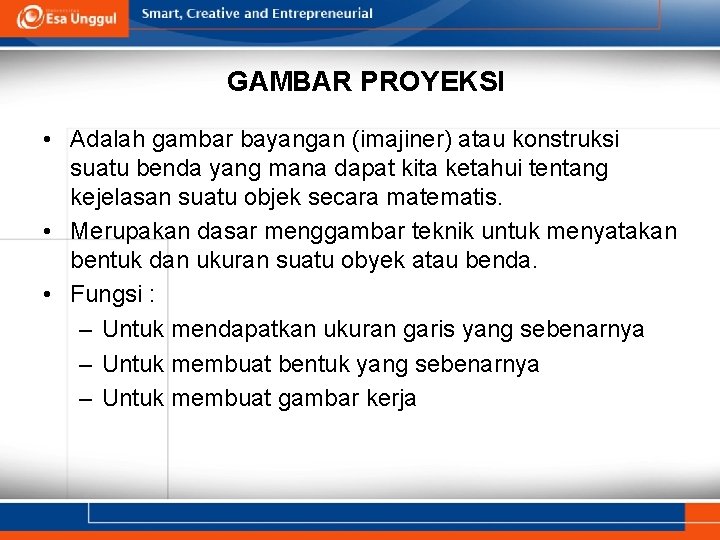 Esa Unggul

Smart, Creative and Entrepreneurial

GAMBAR PROYEKSI

• Adalah gambar bayangan (imajiner) atau konstruksi suatu benda yang mana dapat kita ketahui tentang kejelasan suatu objek secara matematis.
• Merupakan dasar menggambar teknik untuk menyatakan bentuk dan ukuran suatu obyek atau benda.
• Fungsi :
– Untuk mendapatkan ukuran garis yang sebenarnya
– Untuk membuat bentuk yang sebenarnya
– Untuk membuat gambar kerja